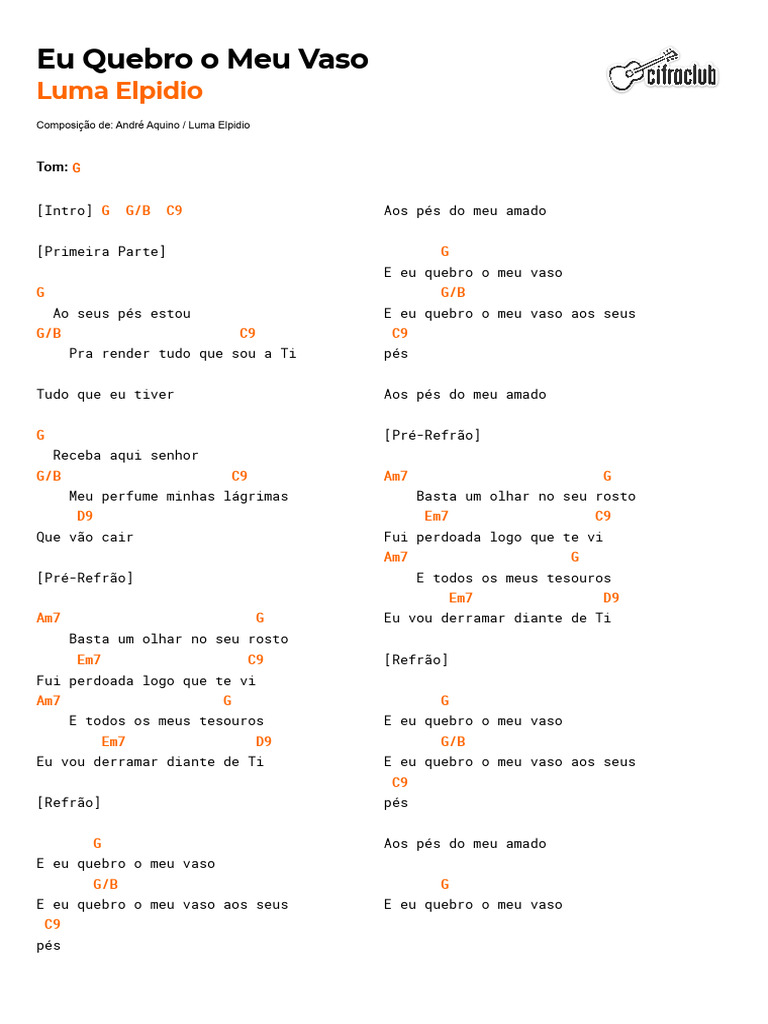 Eu Quebro o Meu Vaso
Luma Elpidio

cifraclub

Composição de: André Aquino / Luma Elpidio

Tom: G

[Intro] G G/B C9

[Primeira Parte]

G
Ao seus pés estou
G/B C9
Pra render tudo que sou a Ti

Tudo que eu tiver

G
Receba aqui senhor
G/B C9
Meu perfume minhas lágrimas
D9
Que vão cair

[Pré-Refrão]

Am7 G
Basta um olhar no seu rosto
Em7 C9
Fui perdoada logo que te vi
Am7 G
E todos os meus tesouros
Em7 D9
Eu vou derramar diante de Ti

[Refrão]

G
E eu quebro o meu vaso
G/B
E eu quebro o meu vaso aos seus
C9
pés

Aos pés do meu amado

G
E eu quebro o meu vaso
G/B
E eu quebro o meu vaso aos seus
C9
pés

Aos pés do meu amado

[Pré-Refrão]

Am7 G
Basta um olhar no seu rosto
Em7 C9
Fui perdoada logo que te vi
Am7 G
E todos os meus tesouros
Em7 D9
Eu vou derramar diante de Ti

[Refrão]

G
E eu quebro o meu vaso
G/B
E eu quebro o meu vaso aos seus
C9
pés

Aos pés do meu amado

G
E eu quebro o meu vaso